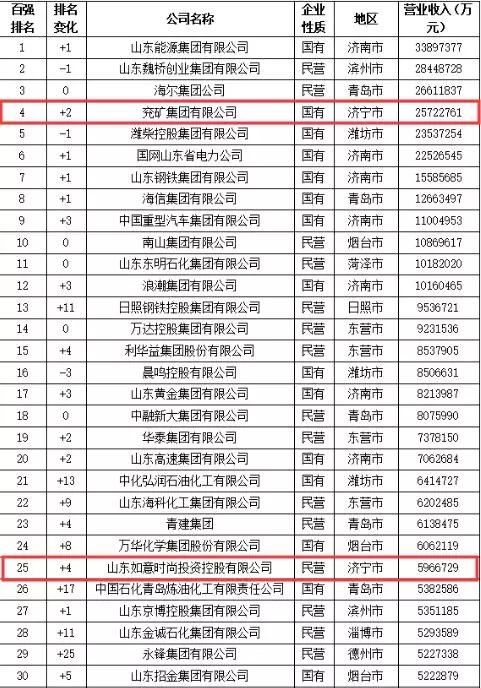 | 百强排名 | 排名变化 | 公司名称 | 企业性质 | 地区 | 营业收入（万元） |
|---|---|---|---|---|---|
| 1 | +1 | 山东能源集团有限公司 | 国有 | 济南市 | 33897377 |
| 2 | -1 | 山东魏桥创业集团有限公司 | 民营 | 滨州市 | 28448728 |
| 3 | 0 | 海尔集团公司 | 民营 | 青岛市 | 26611837 |
| 4 | +2 | 兖矿集团有限公司 | 国有 | 济宁市 | 25722761 |
| 5 | -1 | 潍柴控股集团有限公司 | 国有 | 潍坊市 | 23537254 |
| 6 | +1 | 国网山东省电力公司 | 国有 | 济南市 | 22526545 |
| 7 | +1 | 山东钢铁集团有限公司 | 国有 | 济南市 | 15585685 |
| 8 | +1 | 海信集团有限公司 | 国有 | 青岛市 | 12663497 |
| 9 | +3 | 中国重型汽车集团有限公司 | 国有 | 济南市 | 11004953 |
| 10 | 0 | 南山集团有限公司 | 民营 | 烟台市 | 10869617 |
| 11 | 0 | 山东东明石化集团有限公司 | 民营 | 菏泽市 | 10182020 |
| 12 | +3 | 浪潮集团有限公司 | 国有 | 济南市 | 10160465 |
| 13 | +11 | 日照钢铁控股集团有限公司 | 民营 | 日照市 | 9536721 |
| 14 | 0 | 万达控股集团有限公司 | 民营 | 东营市 | 9231536 |
| 15 | +4 | 利华益集团股份有限公司 | 民营 | 东营市 | 8537905 |
| 16 | -3 | 晨鸣控股有限公司 | 国有 | 潍坊市 | 8506631 |
| 17 | +3 | 山东黄金集团有限公司 | 国有 | 济南市 | 8213987 |
| 18 | 0 | 中融新大集团有限公司 | 民营 | 青岛市 | 8075990 |
| 19 | +2 | 华泰集团有限公司 | 民营 | 东营市 | 7378150 |
| 20 | +2 | 山东高速集团有限公司 | 国有 | 济南市 | 7062684 |
| 21 | +13 | 中化弘润石油化工有限公司 | 国有 | 潍坊市 | 6414727 |
| 22 | +9 | 山东海科化工集团有限公司 | 民营 | 东营市 | 6202485 |
| 23 | +4 | 青建集团 | 民营 | 青岛市 | 6138475 |
| 24 | +8 | 万华化学集团股份有限公司 | 国有 | 烟台市 | 6062119 |
| 25 | +4 | 山东如意时尚投资控股有限公司 | 民营 | 济宁市 | 5966729 |
| 26 | +17 | 中国石化青岛炼油化工有限责任公司 | 国有 | 青岛市 | 5382586 |
| 27 | +1 | 山东京博控股集团有限公司 | 民营 | 滨州市 | 5351185 |
| 28 | +11 | 山东金诚石化集团有限公司 | 民营 | 淄博市 | 5293589 |
| 29 | +25 | 永锋集团有限公司 | 民营 | 德州市 | 5227338 |
| 30 | +5 | 山东招金集团有限公司 | 国有 | 烟台市 | 5222879 |